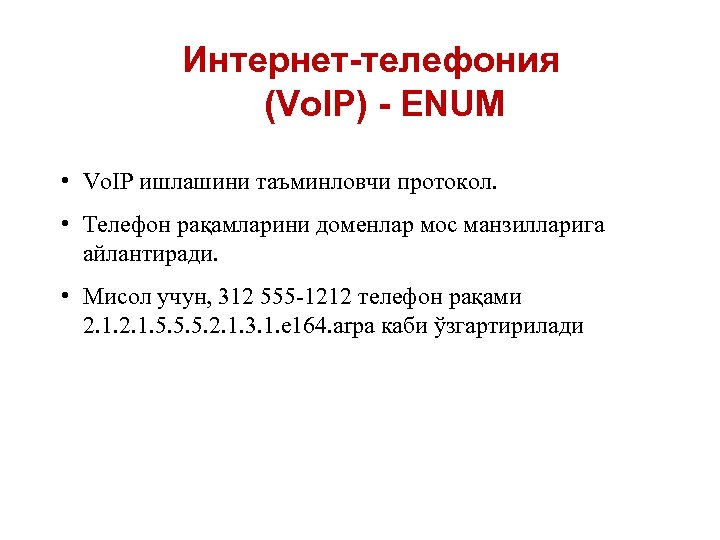 Интернет-телефония (VoIP) - ENUM

• VoIP ишлашини таъминловчи протокол.

• Телефон рақамларини доменлар мос манзилларига айлантиради.

• Мисол учун, 312 555-1212 телефон рақами 2.1.2.1.5.5.5.2.1.3.1.e164.arpa каби ўзгартирилади